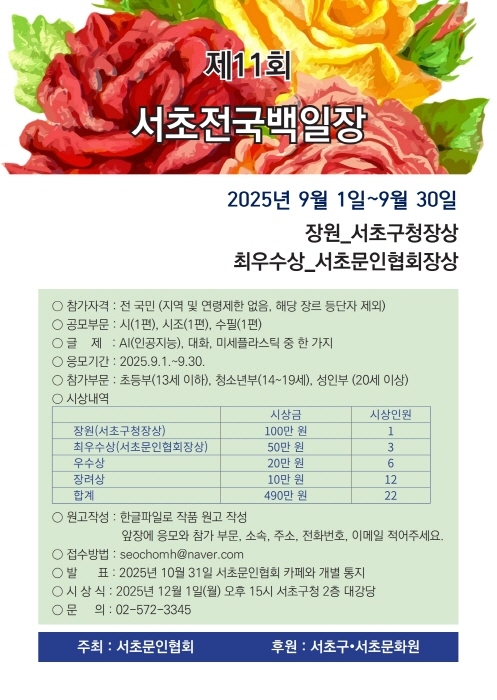 제11회
서초전국백일장

2025년 9월 1일~9월 30일
장원_서초구청장상
최우수상_서초문인협회장상

○ 참가자격 : 전 국민 (지역 및 연령제한 없음, 해당 장르 등단자 제외)
○ 공모부문 : 시(1편), 시조(1편), 수필(1편)
○ 글 제 : AI(인공지능), 대화, 미세플라스틱 중 한 가지
○ 응모기간 : 2025.9.1.~9.30.
○ 참가부문 : 초등부(13세 이하), 청소년부(14~19세), 성인부 (20세 이상)
○ 시상내역

| | 시상금 | 시상인원 |
|---|---|---|
| 장원(서초구청장상) | 100만 원 | 1 |
| 최우수상(서초문인협회장상) | 50만 원 | 3 |
| 우수상 | 20만 원 | 6 |
| 장려상 | 10만 원 | 12 |
| 합계 | 490만 원 | 22 |

○ 원고작성 : 한글파일로 작품 원고 작성
앞장에 응모와 참가 부문, 소속, 주소, 전화번호, 이메일 적어주세요.
○ 접수방법 : seochomh@naver.com
○ 발 표 : 2025년 10월 31일 서초문인협회 카페와 개별 통지
○ 시 상 식 : 2025년 12월 1일(월) 오후 15시 서초구청 2층 대강당
○ 문 의 : 02-572-3345

주최 : 서초문인협회 후원 : 서초구•서초문화원